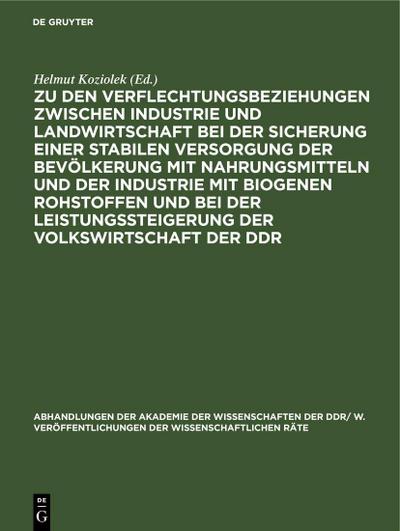 DE GRUYTER

Helmut Koziolek (Ed.)

ZU DEN VERFLECHTUNGSBEZIEHUNGEN ZWISCHEN INDUSTRIE UND LANDWIRTSCHAFT BEI DER SICHERUNG EINER STABILEN VERSORGUNG DER BEVÖLKERUNG MIT NAHRUNGSMITTELN UND DER INDUSTRIE MIT BIOGENEN ROHSTOFFEN UND BEI DER LEISTUNGSSTEIGERUNG DER VOLKSWIRTSCHAFT DER DDR

ABHANDLUNGEN DER AKADEMIE DER WISSENSCHAFTEN DER DDR/ W. VERÖFFENTLICHUNGEN DER WISSENSCHAFTLICHEN RÄTE

DE G